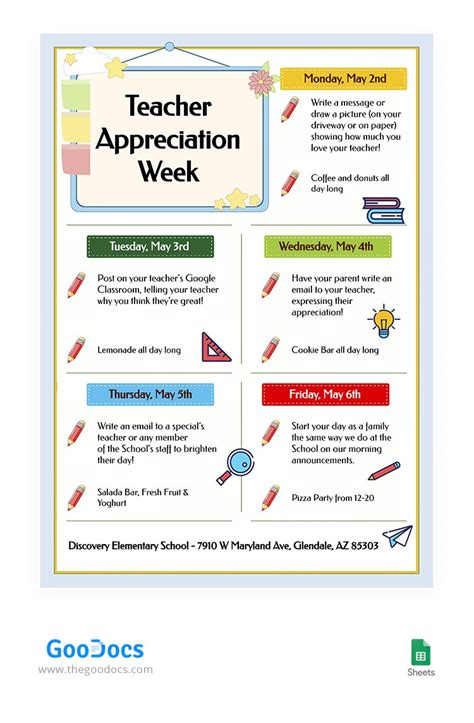 Teacher Appreciation Week

Monday, May 2nd

Write a message or draw a picture (on your driveway or on paper) showing how much you love your teacher!

Coffee and donuts all day long

Tuesday, May 3rd

Post on your teacher's Google Classroom, telling your teacher why you think they're great!

Lemonade all day long

Wednesday, May 4th

Have your parent write an email to your teacher, expressing their appreciation!

Cookie Bar all day long

Thursday, May 5th

Write an email to a special's teacher or any member of the School's staff to brighten their day!

Salada Bar, Fresh Fruit & Yoghurt

Friday, May 6th

Start your day as a family the same way we do at the School on our morning announcements.

Pizza Party from 12-20

Discovery Elementary School - 7910 W Maryland Ave, Glendale, AZ 85303

GooDocs
www.thegoodocs.com

Sheets